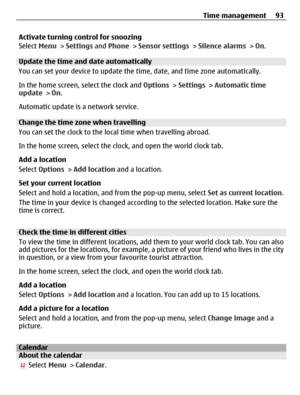 Time management 93

Activate turning control for snoozing
Select Menu > Settings and Phone > Sensor settings > Silence alarms > On.

Update the time and date automatically
You can set your device to update the time, date, and time zone automatically.

In the home screen, select the clock and Options > Settings > Automatic time update > On.

Automatic update is a network service.

Change the time zone when travelling
You can set the clock to the local time when travelling abroad.

In the home screen, select the clock, and open the world clock tab.

Add a location
Select Options > Add location and a location.

Set your current location
Select and hold a location, and from the pop-up menu, select Set as current location.
The time in your device is changed according to the selected location. Make sure the time is correct.

Check the time in different cities
To view the time in different locations, add them to your world clock tab. You can also add pictures for the locations, for example, a picture of your friend who lives in the city in question, or a view from your favourite tourist attraction.

In the home screen, select the clock, and open the world clock tab.

Add a location
Select Options > Add location and a location. You can add up to 15 locations.

Add a picture for a location
Select and hold a location, and from the pop-up menu, select Change image and a picture.

Calendar
About the calendar
12 Select Menu > Calendar.